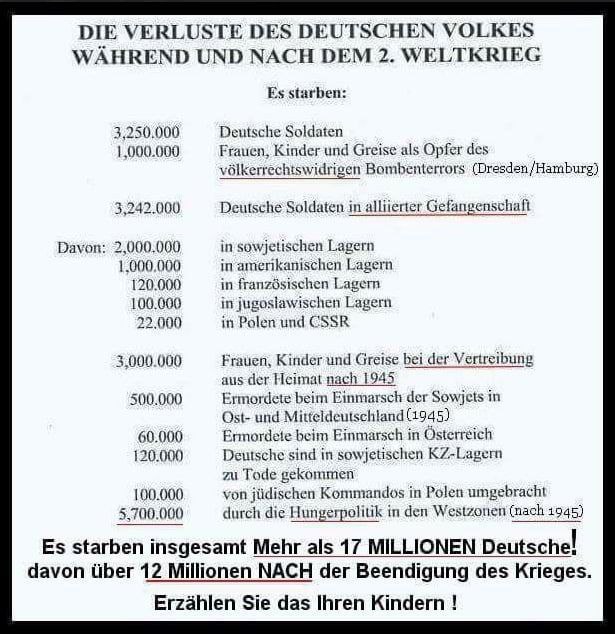 DIE VERLUSTE DES DEUTSCHEN VOLKES WÄHREND UND NACH DEM 2. WELTKRIEG

Es starben:

3,250.000 Deutsche Soldaten
1,000.000 Frauen, Kinder und Greise als Opfer des völkerrechtswidrigen Bombenterrors (Dresden/Hamburg)

3,242.000 Deutsche Soldaten in alliierter Gefangenschaft

Davon: 2,000.000 in sowjetischen Lagern
1,000.000 in amerikanischen Lagern
120.000 in französischen Lagern
100.000 in jugoslawischen Lagern
22.000 in Polen und CSSR

3,000.000 Frauen, Kinder und Greise bei der Vertreibung aus der Heimat nach 1945
500.000 Ermordete beim Einmarsch der Sowjets in Ost- und Mitteldeutschland (1945)
60.000 Ermordete beim Einmarsch in Österreich
120.000 Deutsche sind in sowjetischen KZ-Lagern zu Tode gekommen
100.000 von jüdischen Kommandos in Polen umgebracht
5,700.000 durch die Hungerpolitik in den Westzonen (nach 1945)

Es starben insgesamt Mehr als 17 MILLIONEN Deutsche!
davon über 12 Millionen NACH der Beendigung des Krieges.

Erzählen Sie das Ihren Kindern !